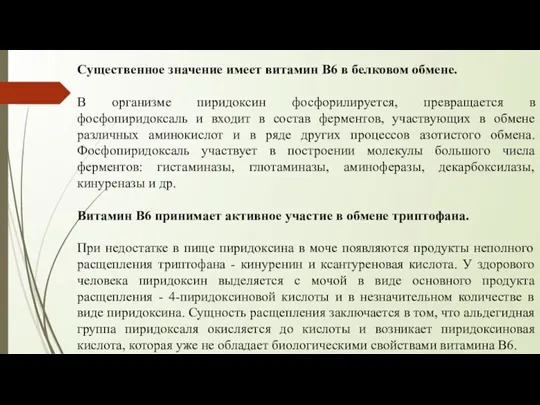 Существенное значение имеет витамин В6 в белковом обмене.

В организме пиридоксин фосфорилируется, превращается в фосфопиридоксаль и входит в состав ферментов, участвующих в обмене различных аминокислот и в ряде других процессов азотистого обмена. Фосфопиридоксаль участвует в построении молекулы большого числа ферментов: гистаминазы, глютаминазы, аминоферазы, декарбоксилазы, кинуреназы и др.

Витамин В6 принимает активное участие в обмене триптофана.

При недостатке в пище пиридоксина в моче появляются продукты неполного расщепления триптофана - кинуренин и ксантуреновая кислота. У здорового человека пиридоксин выделяется с мочой в виде основного продукта расщепления - 4-пиридоксиновой кислоты и в незначительном количестве в виде пиридоксина. Сущность расщепления заключается в том, что альдегидная группа пиридоксаля окисляется до кислоты и возникает пиридоксиновая кислота, которая уже не обладает биологическими свойствами витамина В6.